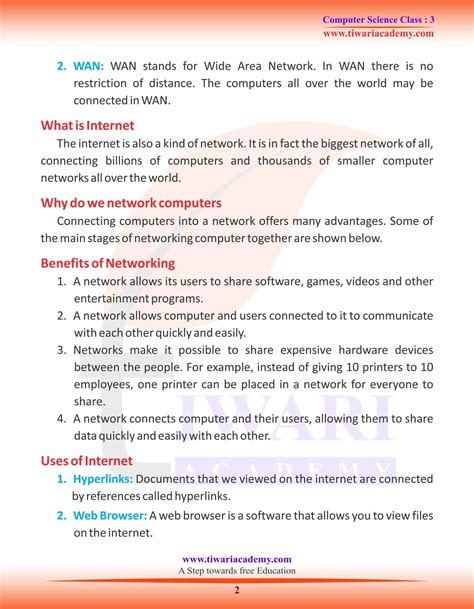 Computer Science Class : 3
www.tiwariacademy.com

2. WAN: WAN stands for Wide Area Network. In WAN there is no restriction of distance. The computers all over the world may be connected in WAN.

What is Internet

The internet is also a kind of network. It is in fact the biggest network of all, connecting billions of computers and thousands of smaller computer networks all over the world.

Why do we network computers

Connecting computers into a network offers many advantages. Some of the main stages of networking computer together are shown below.

Benefits of Networking

1. A network allows its users to share software, games, videos and other entertainment programs.
2. A network allows computer and users connected to it to communicate with each other quickly and easily.
3. Networks make it possible to share expensive hardware devices between the people. For example, instead of giving 10 printers to 10 employees, one printer can be placed in a network for everyone to share.
4. A network connects computer and their users, allowing them to share data quickly and easily with each other.

Uses of Internet

1. Hyperlinks: Documents that we viewed on the internet are connected by references called hyperlinks.
2. Web Browser: A web browser is a software that allows you to view files on the internet.

TIWARI
ACADEMY

www.tiwariacademy.com
A Step towards free Education

2